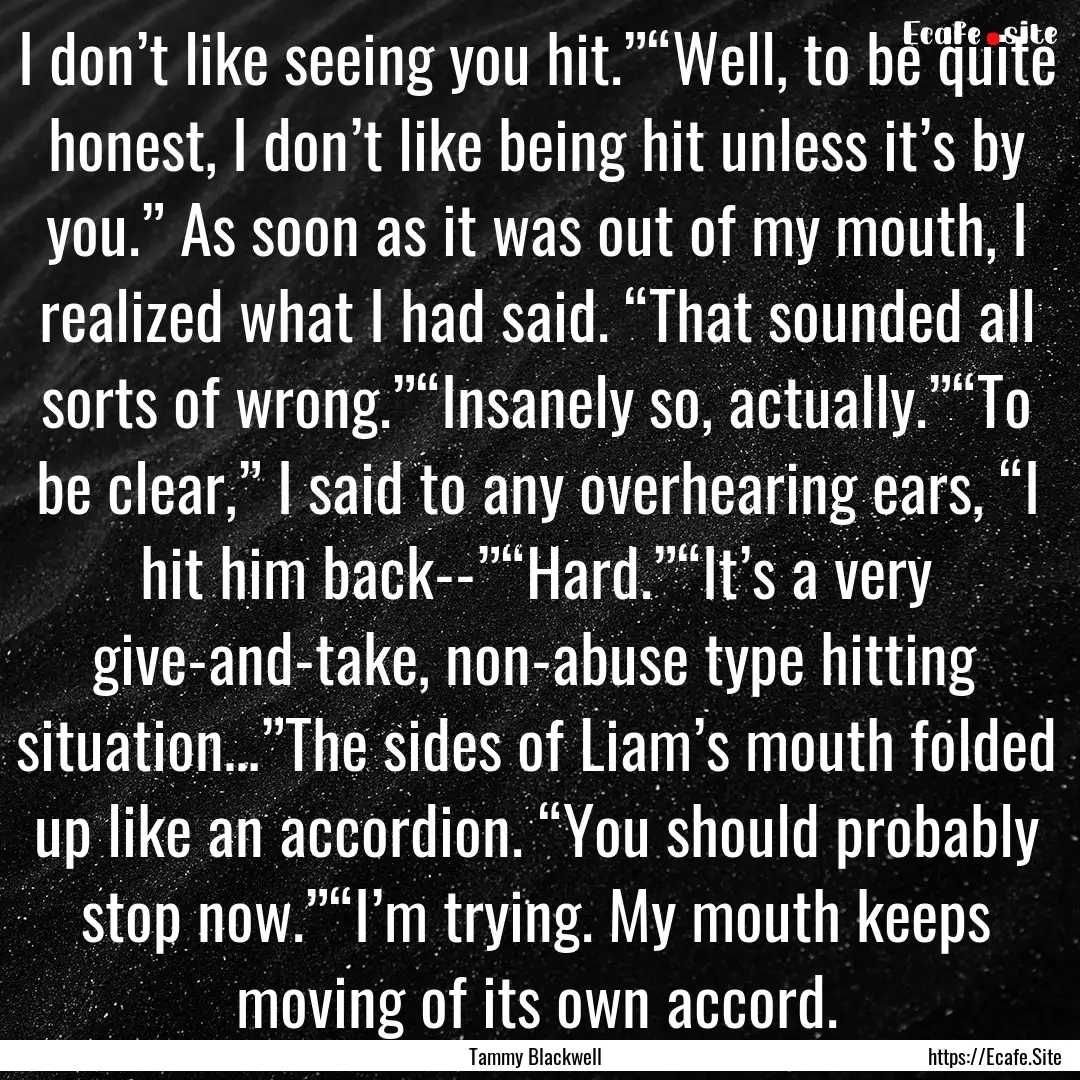 Ecafe.site

I don’t like seeing you hit.”“Well, to be quite honest, I don’t like being hit unless it’s by you.” As soon as it was out of my mouth, I realized what I had said. “That sounded all sorts of wrong.”“Insanely so, actually.”“To be clear,” I said to any overhearing ears, “I hit him back--”“Hard.”“It’s a very give-and-take, non-abuse type hitting situation...”The sides of Liam’s mouth folded up like an accordion. “You should probably stop now.”“I’m trying. My mouth keeps moving of its own accord.

Tammy Blackwell

https://Ecafe.Site